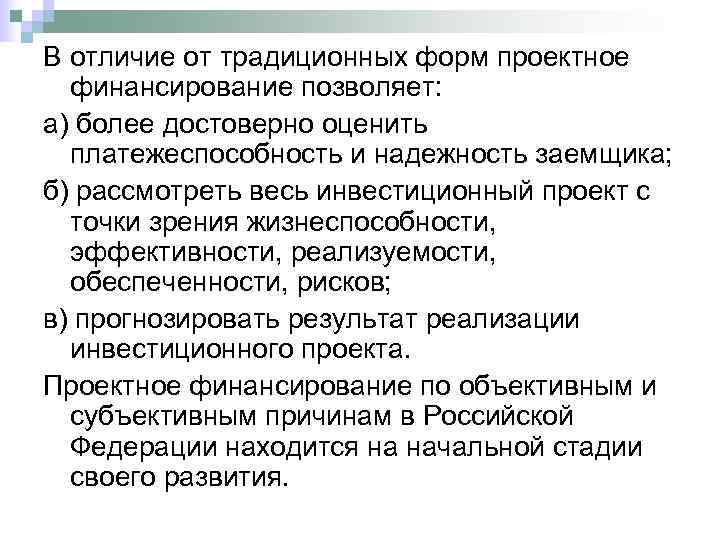 В отличие от традиционных форм проектное финансирование позволяет:

а) более достоверно оценить платежеспособность и надежность заемщика;

б) рассмотреть весь инвестиционный проект с точки зрения жизнеспособности, эффективности, реализуемости, обеспеченности, рисков;

в) прогнозировать результат реализации инвестиционного проекта.

Проектное финансирование по объективным и субъективным причинам в Российской Федерации находится на начальной стадии своего развития.